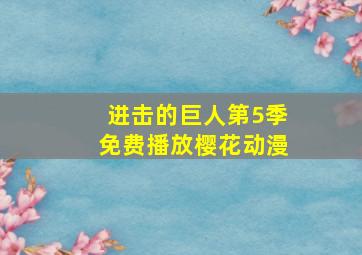 进击的巨人第5季
免费播放樱花动漫